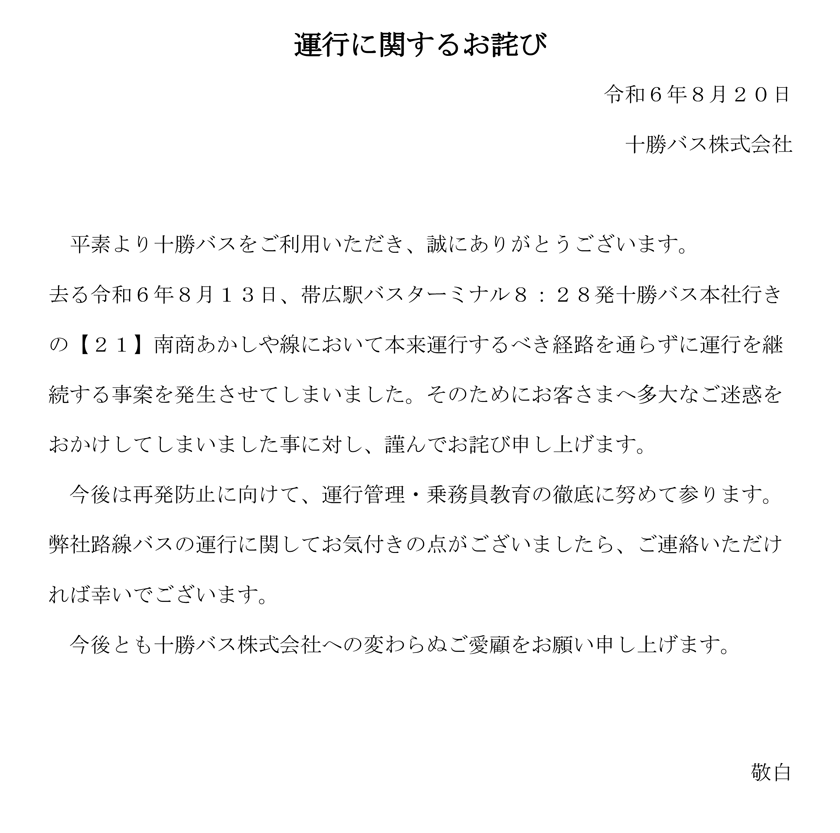 運行に関するお詫び

令和６年８月２０日

十勝バス株式会社

平素より十勝バスをご利用いただき、誠にありがとうございます。
去る令和６年８月１３日、帯広駅バスターミナル８：２８発十勝バス本社行きの【２１】南商あかしや線において本来運行するべき経路を通らずに運行を継続する事案を発生させてしまいました。そのためにお客さまへ多大なご迷惑をおかけしてしまいました事に対し、謹んでお詫び申し上げます。

今後は再発防止に向けて、運行管理・乗務員教育の徹底に努めて参ります。
弊社路線バスの運行に関してお気付きの点がございましたら、ご連絡いただければ幸いでございます。

今後とも十勝バス株式会社への変わらぬご愛顧をお願い申し上げます。

敬白